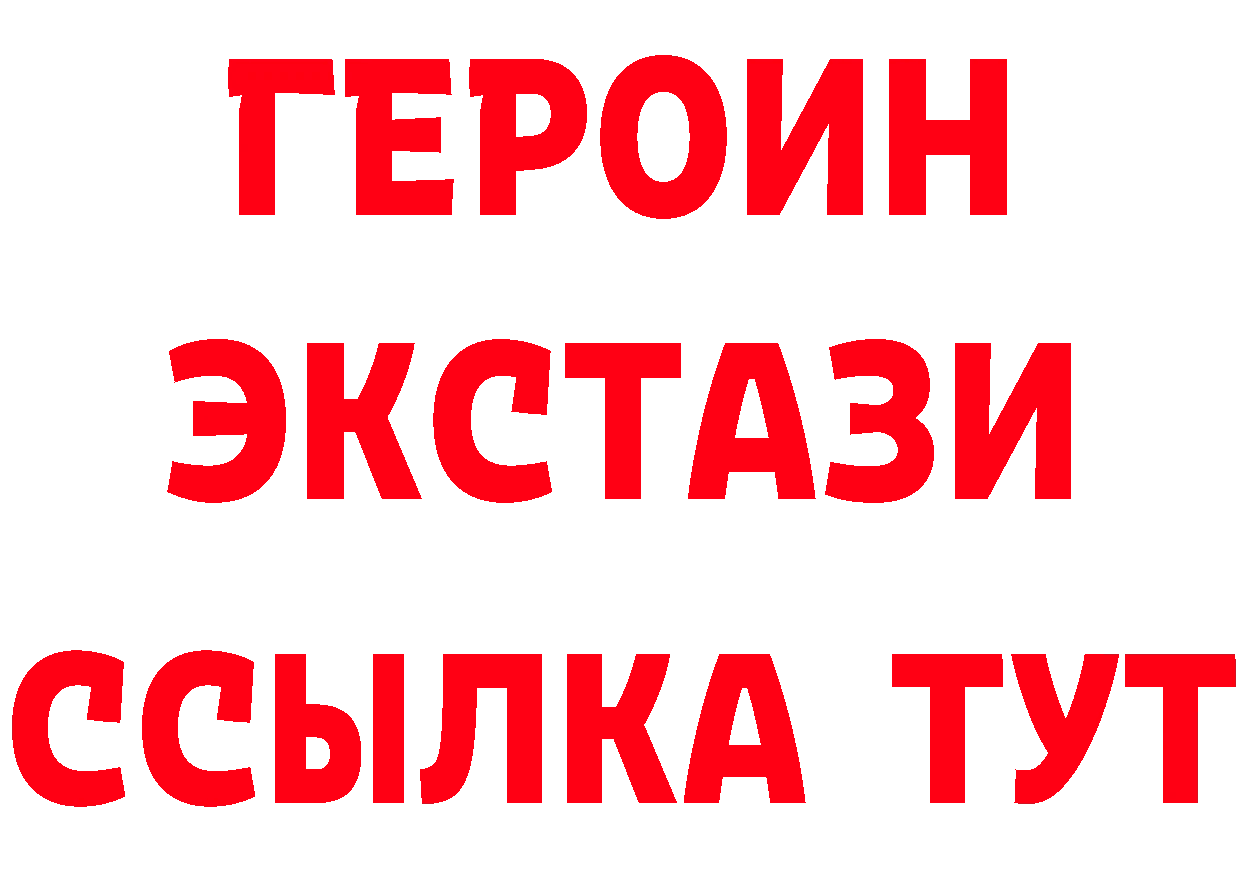 ГЕРОИН ЭКСТАЗИ ССЫЛКА ТУТ